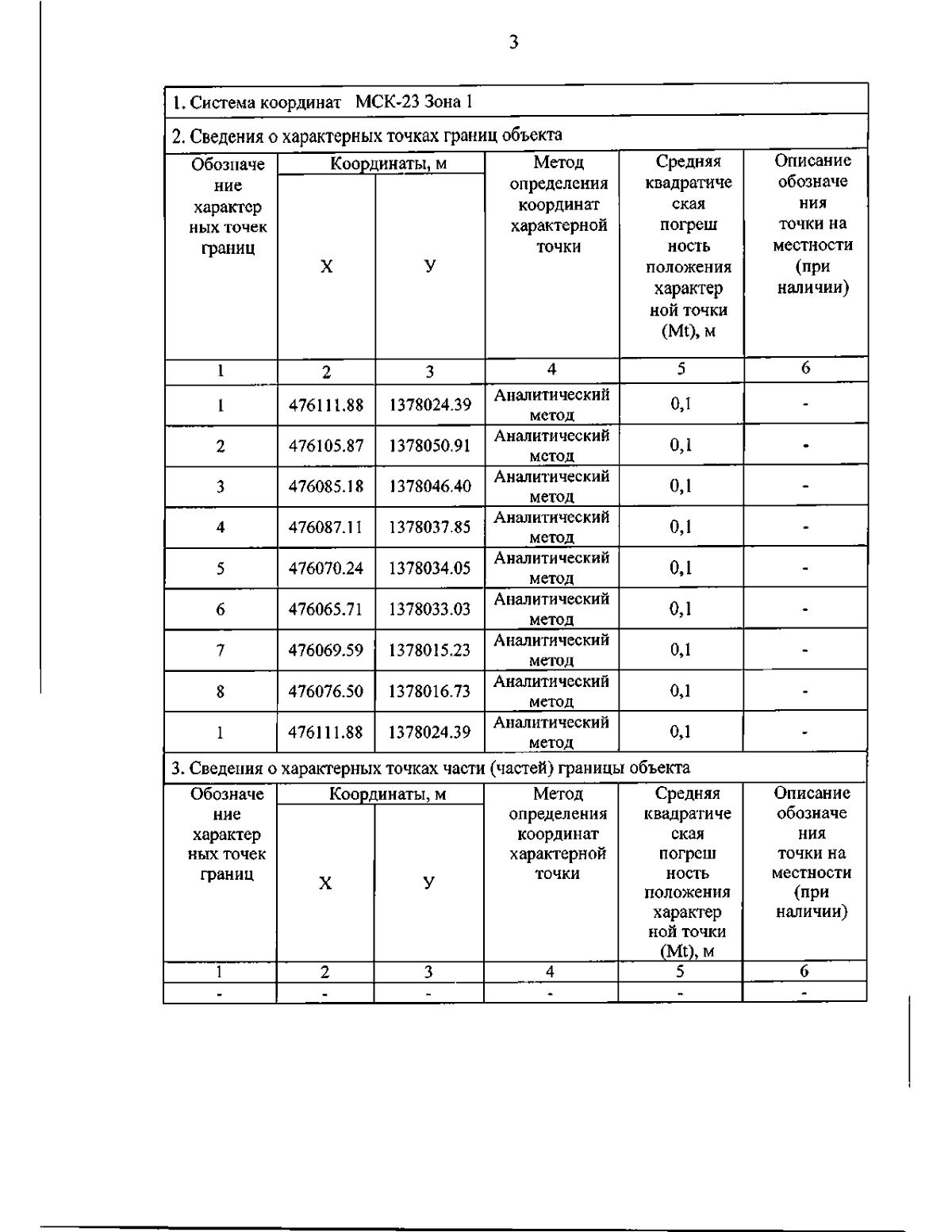 3

1. Система координат МСК-23 Зона 1

2. Сведения о характерных точках границ объекта

| Обозначение характерных точек границ | Координаты, м X | Координаты, м У | Метод определения координат характерной точки | Средняя квадратическая погрешность положения характерной точки (Mt), м | Описание обозначения точки на местности (при наличии) |
|---|---|---|---|---|---|
| 1 | 2 | 3 | 4 | 5 | 6 |
| 1 | 476111.88 | 1378024.39 | Аналитический метод | 0,1 | - |
| 2 | 476105.87 | 1378050.91 | Аналитический метод | 0,1 | - |
| 3 | 476085.18 | 1378046.40 | Аналитический метод | 0,1 | - |
| 4 | 476087.11 | 1378037.85 | Аналитический метод | 0,1 | - |
| 5 | 476070.24 | 1378034.05 | Аналитический метод | 0,1 | - |
| 6 | 476065.71 | 1378033.03 | Аналитический метод | 0,1 | - |
| 7 | 476069.59 | 1378015.23 | Аналитический метод | 0,1 | - |
| 8 | 476076.50 | 1378016.73 | Аналитический метод | 0,1 | - |
| 1 | 476111.88 | 1378024.39 | Аналитический метод | 0,1 | - |

3. Сведения о характерных точках части (частей) границы объекта

| Обозначение характерных точек границ | Координаты, м X | Координаты, м У | Метод определения координат характерной точки | Средняя квадратическая погрешность положения характерной точки (Mt), м | Описание обозначения точки на местности (при наличии) |
|---|---|---|---|---|---|
| 1 | 2 | 3 | 4 | 5 | 6 |
| - | - | - | - | - | - |